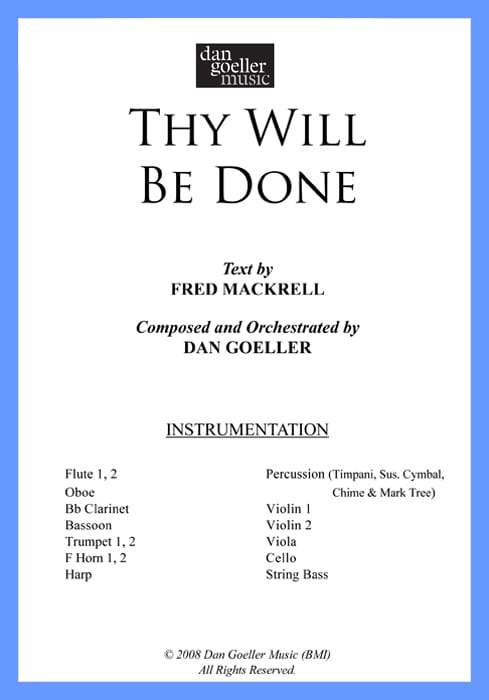 dan goeller music

THY WILL BE DONE

Text by
FRED MACKRELL

Composed and Orchestrated by
DAN GOELLER

INSTRUMENTATION

Flute 1, 2
Oboe
Bb Clarinet
Bassoon
Trumpet 1, 2
F Horn 1, 2
Harp

Percussion (Timpani, Sus. Cymbal, Chime & Mark Tree)
Violin 1
Violin 2
Viola
Cello
String Bass

© 2008 Dan Goeller Music (BMI)
All Rights Reserved.